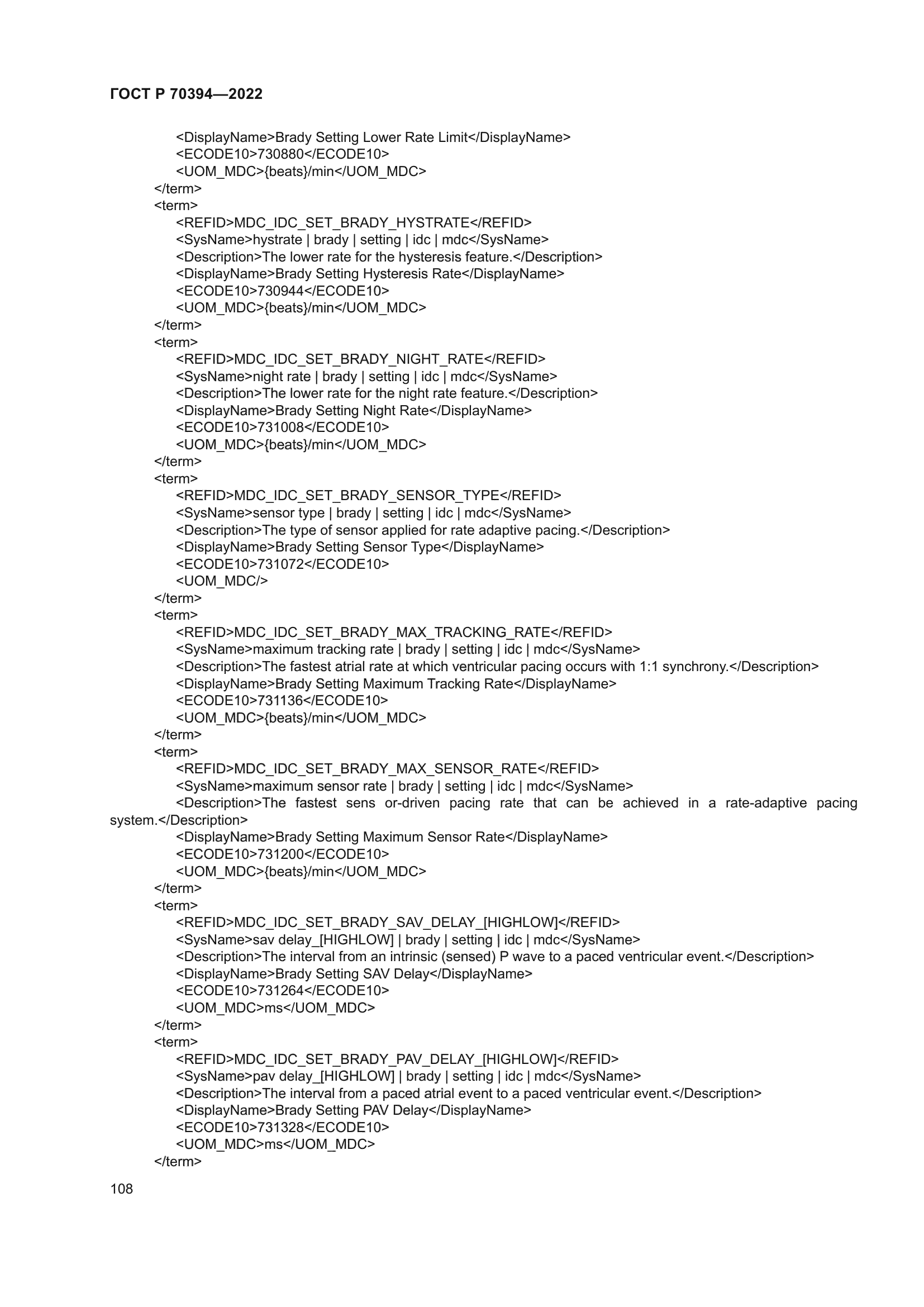 ГОСТ Р 70394—2022

<DisplayName>Brady Setting Lower Rate Limit</DisplayName>
<ECODE10>730880</ECODE10>
<UOM_MDC>{beats}/min</UOM_MDC>
</term>
<term>
<REFID>MDC_IDC_SET_BRADY_HYSTRATE</REFID>
<SysName>hystrate | brady | setting | idc | mdc</SysName>
<Description>The lower rate for the hysteresis feature.</Description>
<DisplayName>Brady Setting Hysteresis Rate</DisplayName>
<ECODE10>730944</ECODE10>
<UOM_MDC>{beats}/min</UOM_MDC>
</term>
<term>
<REFID>MDC_IDC_SET_BRADY_NIGHT_RATE</REFID>
<SysName>night rate | brady | setting | idc | mdc</SysName>
<Description>The lower rate for the night rate feature.</Description>
<DisplayName>Brady Setting Night Rate</DisplayName>
<ECODE10>731008</ECODE10>
<UOM_MDC>{beats}/min</UOM_MDC>
</term>
<term>
<REFID>MDC_IDC_SET_BRADY_SENSOR_TYPE</REFID>
<SysName>sensor type | brady | setting | idc | mdc</SysName>
<Description>The type of sensor applied for rate adaptive pacing.</Description>
<DisplayName>Brady Setting Sensor Type</DisplayName>
<ECODE10>731072</ECODE10>
<UOM_MDC/>
</term>
<term>
<REFID>MDC_IDC_SET_BRADY_MAX_TRACKING_RATE</REFID>
<SysName>maximum tracking rate | brady | setting | idc | mdc</SysName>
<Description>The fastest atrial rate at which ventricular pacing occurs with 1:1 synchrony.</Description>
<DisplayName>Brady Setting Maximum Tracking Rate</DisplayName>
<ECODE10>731136</ECODE10>
<UOM_MDC>{beats}/min</UOM_MDC>
</term>
<term>
<REFID>MDC_IDC_SET_BRADY_MAX_SENSOR_RATE</REFID>
<SysName>maximum sensor rate | brady | setting | idc | mdc</SysName>
<Description>The fastest sens or-driven pacing rate that can be achieved in a rate-adaptive pacing system.</Description>
<DisplayName>Brady Setting Maximum Sensor Rate</DisplayName>
<ECODE10>731200</ECODE10>
<UOM_MDC>{beats}/min</UOM_MDC>
</term>
<term>
<REFID>MDC_IDC_SET_BRADY_SAV_DELAY_[HIGHLOW]</REFID>
<SysName>sav delay_[HIGHLOW] | brady | setting | idc | mdc</SysName>
<Description>The interval from an intrinsic (sensed) P wave to a paced ventricular event.</Description>
<DisplayName>Brady Setting SAV Delay</DisplayName>
<ECODE10>731264</ECODE10>
<UOM_MDC>ms</UOM_MDC>
</term>
<term>
<REFID>MDC_IDC_SET_BRADY_PAV_DELAY_[HIGHLOW]</REFID>
<SysName>pav delay_[HIGHLOW] | brady | setting | idc | mdc</SysName>
<Description>The interval from a paced atrial event to a paced ventricular event.</Description>
<DisplayName>Brady Setting PAV Delay</DisplayName>
<ECODE10>731328</ECODE10>
<UOM_MDC>ms</UOM_MDC>
</term>

108